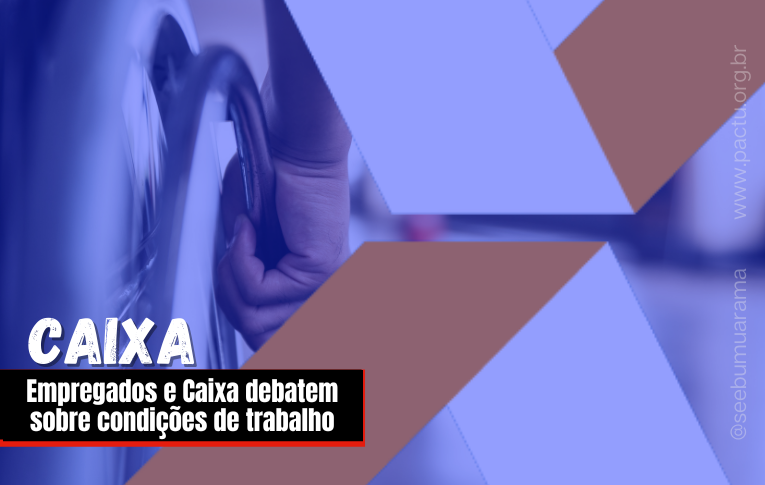 CAIXA
Empregados e Caixa debatem sobre condições de trabalho

www.pactu.org.br

@seebumuarama